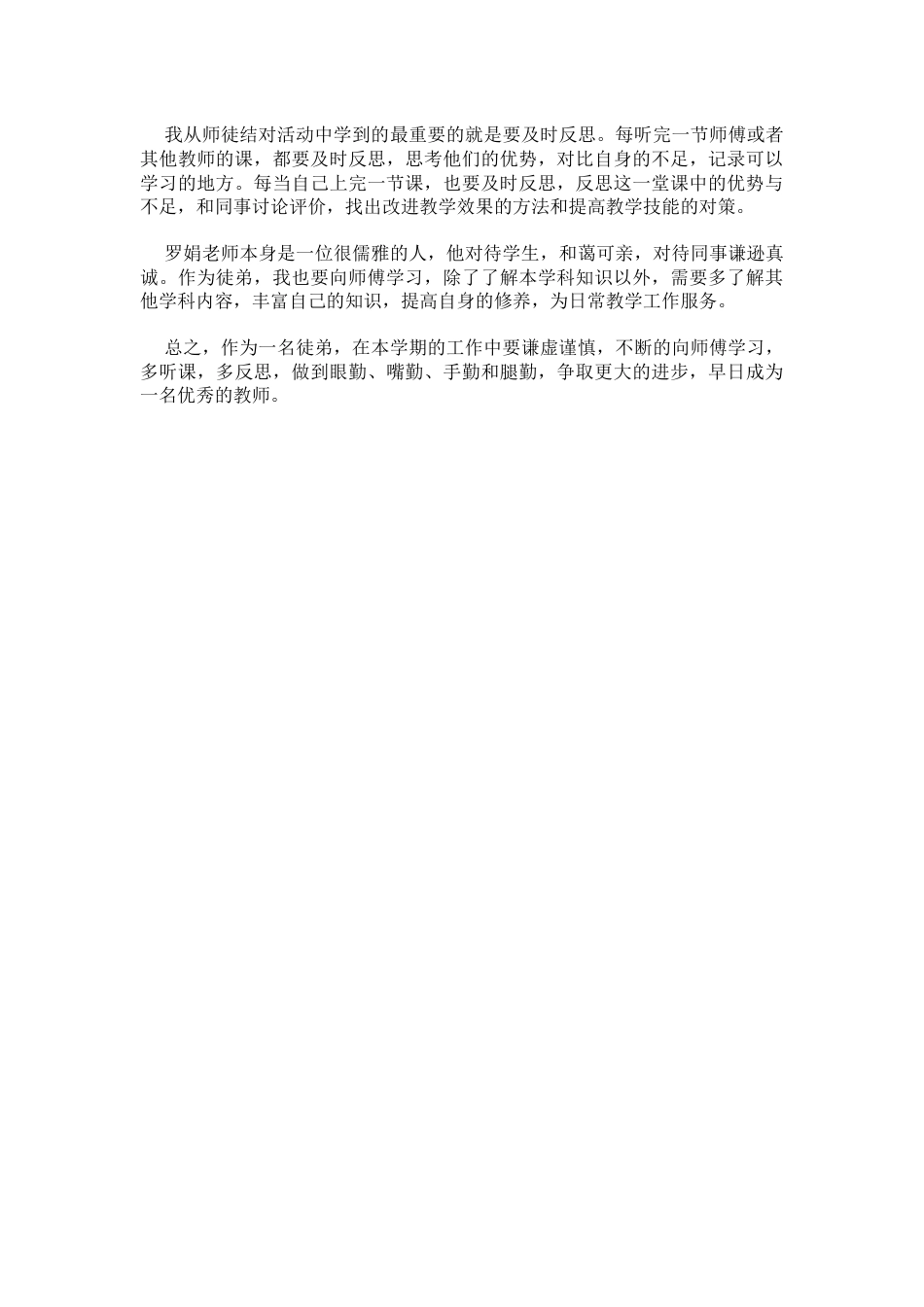 我从师徒结对活动中学到的最重要的就是要及时反思。每听完一节师傅或者其他教师的课，都要及时反思，思考他们的优势，对比自身的不足，记录可以学习的地方。每当自己上完一节课，也要及时反思，反思这一堂课中的优势与不足，和同事讨论评价，找出改进教学效果的方法和提高教学技能的对策。

罗娟老师本身是一位很儒雅的人，他对待学生，和蔼可亲，对待同事谦逊真诚。作为徒弟，我也要向师傅学习，除了了解本学科知识以外，需要多了解其他学科内容，丰富自己的知识，提高自身的修养，为日常教学工作服务。

总之，作为一名徒弟，在本学期的工作中要谦虚谨慎，不断的向师傅学习，多听课，多反思，做到眼勤、嘴勤、手勤和腿勤，争取更大的进步，早日成为一名优秀的教师。